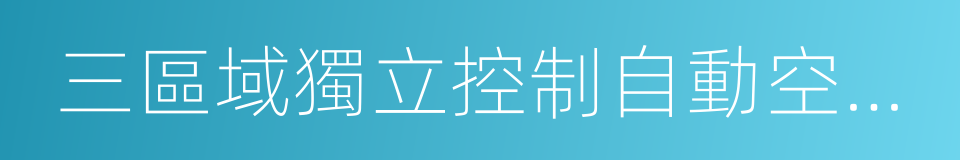 三區域獨立控制自動空...